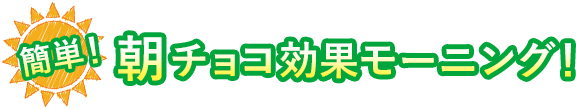 簡単！ 朝チョコ効果モーニング！